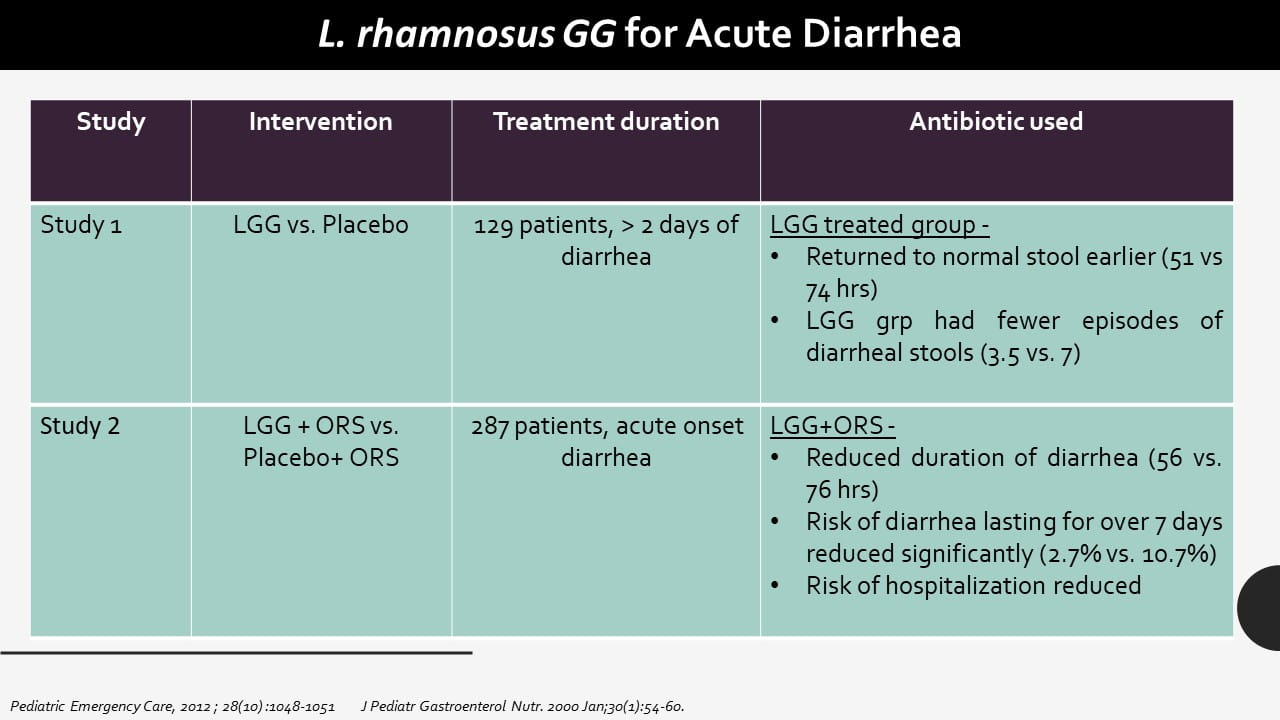 L. rhamnosus GG for Acute Diarrhea

| Study | Intervention | Treatment duration | Antibiotic used |
|---|---|---|---|
| Study 1 | LGG vs. Placebo | 129 patients, > 2 days of diarrhea | LGG treated group - • Returned to normal stool earlier (51 vs 74 hrs) • LGG grp had fewer episodes of diarrheal stools (3.5 vs. 7) |
| Study 2 | LGG + ORS vs. Placebo+ ORS | 287 patients, acute onset diarrhea | LGG+ORS - • Reduced duration of diarrhea (56 vs. 76 hrs) • Risk of diarrhea lasting for over 7 days reduced significantly (2.7% vs. 10.7%) • Risk of hospitalization reduced |

Pediatric Emergency Care, 2012 ; 28(10) :1048-1051 J Pediatr Gastroenterol Nutr. 2000 Jan;30(1):54-60.